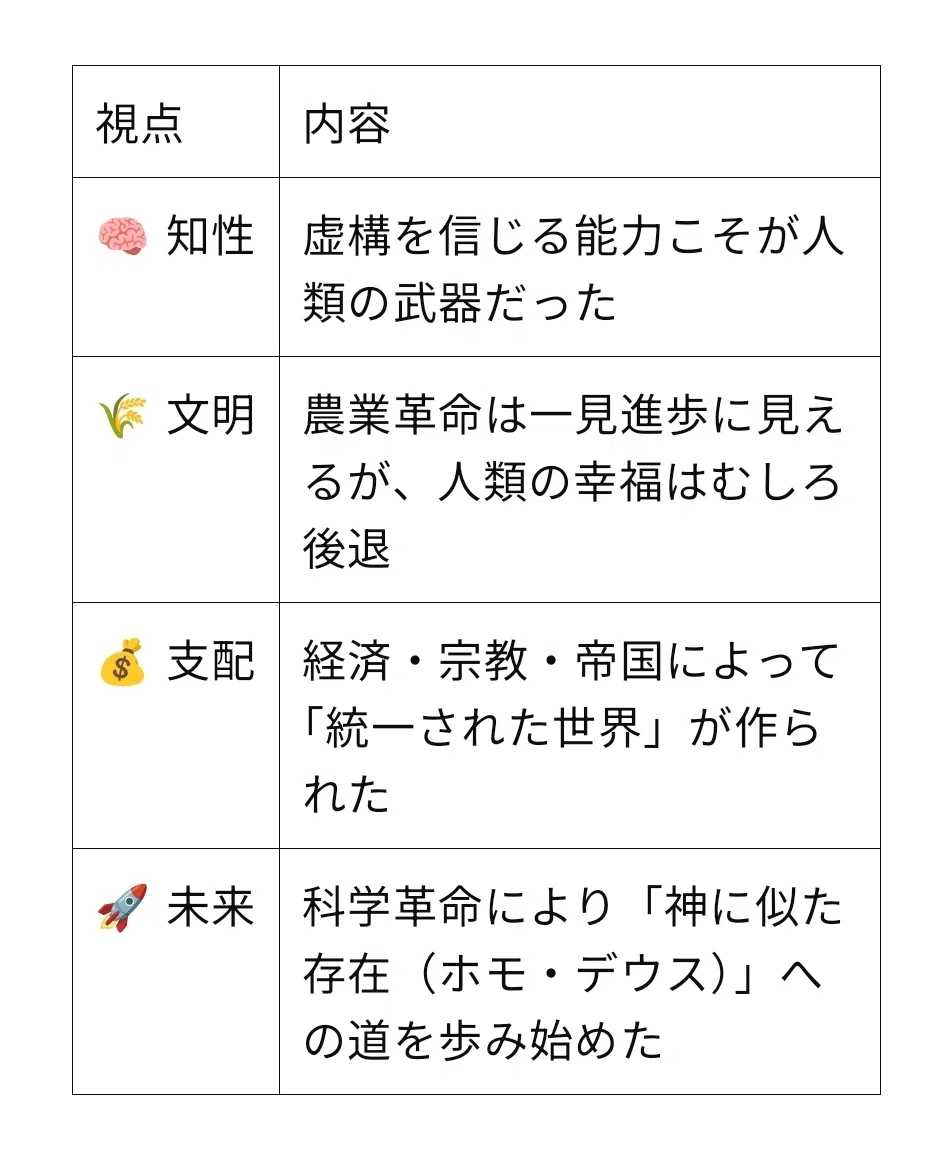 | 視点 | 内容 |
|---|---|
| 🧠 知性 | 虚構を信じる能力こそが人類の武器だった |
| 🌾 文明 | 農業革命は一見進歩に見えるが、人類の幸福はむしろ後退 |
| 💰 支配 | 経済・宗教・帝国によって「統一された世界」が作られた |
| 🚀 未来 | 科学革命により「神に似た存在（ホモ・デウス）」への道を歩み始めた |